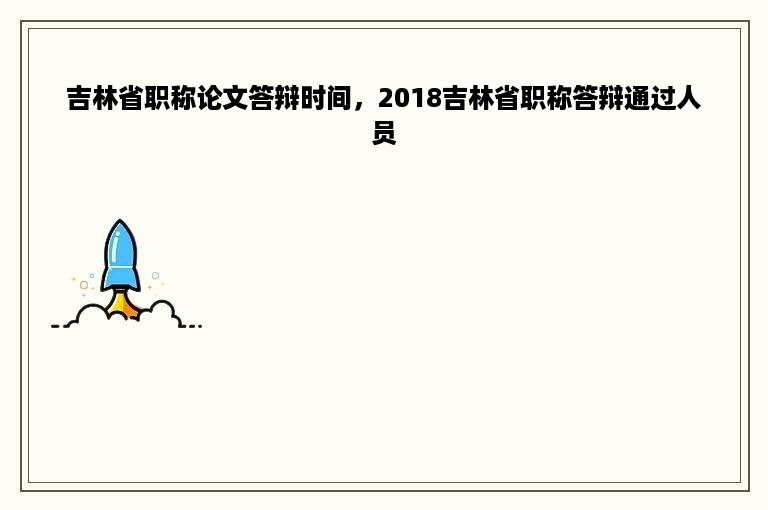 吉林省职称论文答辩时间，2018吉林省职称答辩通过人员